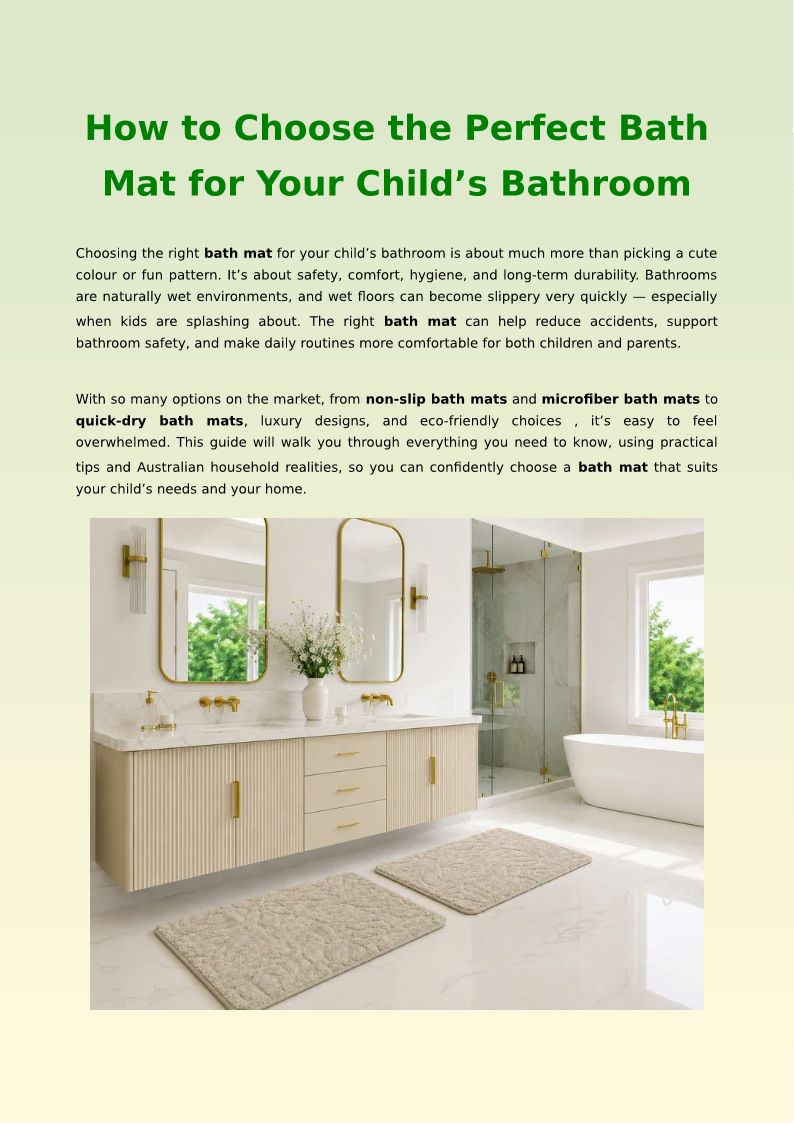 How to Choose the Perfect Bath Mat for Your Child's Bathroom

Choosing the right bath mat for your child's bathroom is about much more than picking a cute colour or fun pattern. It's about safety, comfort, hygiene, and long-term durability. Bathrooms are naturally wet environments, and wet floors can become slippery very quickly — especially when kids are splashing about. The right bath mat can help reduce accidents, support bathroom safety, and make daily routines more comfortable for both children and parents.

With so many options on the market, from non-slip bath mats and microfiber bath mats to quick-dry bath mats, luxury designs, and eco-friendly choices , it's easy to feel overwhelmed. This guide will walk you through everything you need to know, using practical tips and Australian household realities, so you can confidently choose a bath mat that suits your child's needs and your home.